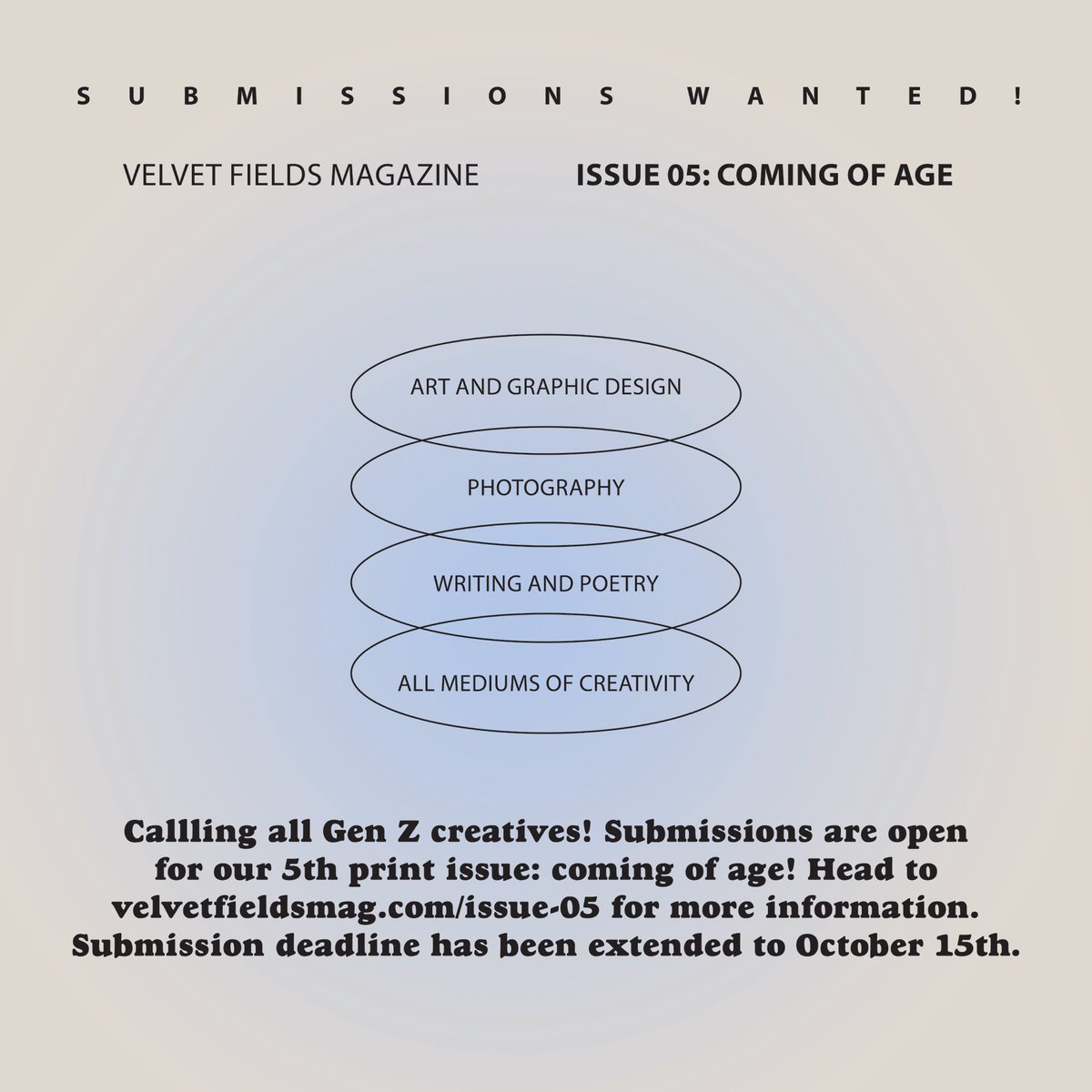 SUBMISSIONS WANTED!

VELVET FIELDS MAGAZINE

ISSUE 05: COMING OF AGE

ART AND GRAPHIC DESIGN

PHOTOGRAPHY

WRITING AND POETRY

ALL MEDIUMS OF CREATIVITY

Callling all Gen Z creatives! Submissions are open for our 5th print issue: coming of age! Head to velvetfieldsmag.com/issue-05 for more information. Submission deadline has been extended to October 15th.